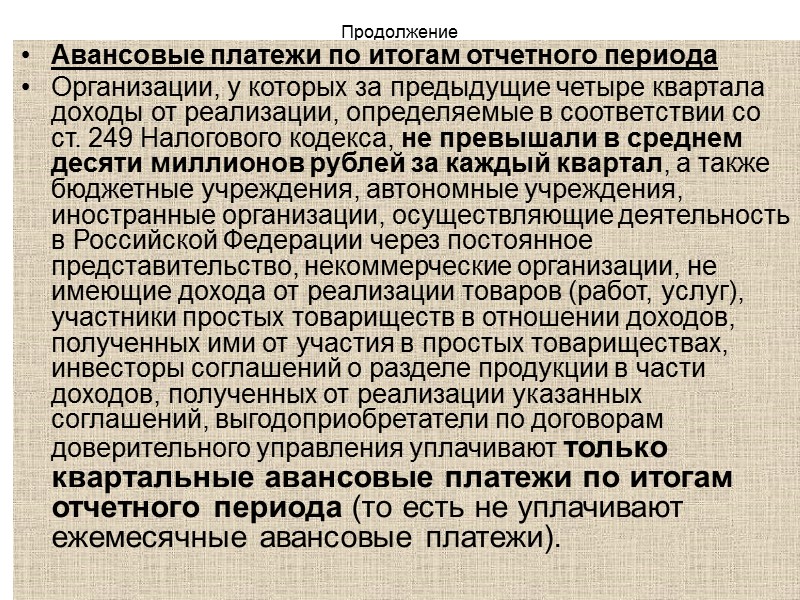 Продолжение

• Авансовые платежи по итогам отчетного периода

• Организации, у которых за предыдущие четыре квартала доходы от реализации, определяемые в соответствии со ст. 249 Налогового кодекса, не превышали в среднем десяти миллионов рублей за каждый квартал, а также бюджетные учреждения, автономные учреждения, иностранные организации, осуществляющие деятельность в Российской Федерации через постоянное представительство, некоммерческие организации, не имеющие дохода от реализации товаров (работ, услуг), участники простых товариществ в отношении доходов, полученных ими от участия в простых товариществах, инвесторы соглашений о разделе продукции в части доходов, полученных от реализации указанных соглашений, выгодоприобретатели по договорам доверительного управления уплачивают только квартальные авансовые платежи по итогам отчетного периода (то есть не уплачивают ежемесячные авансовые платежи).